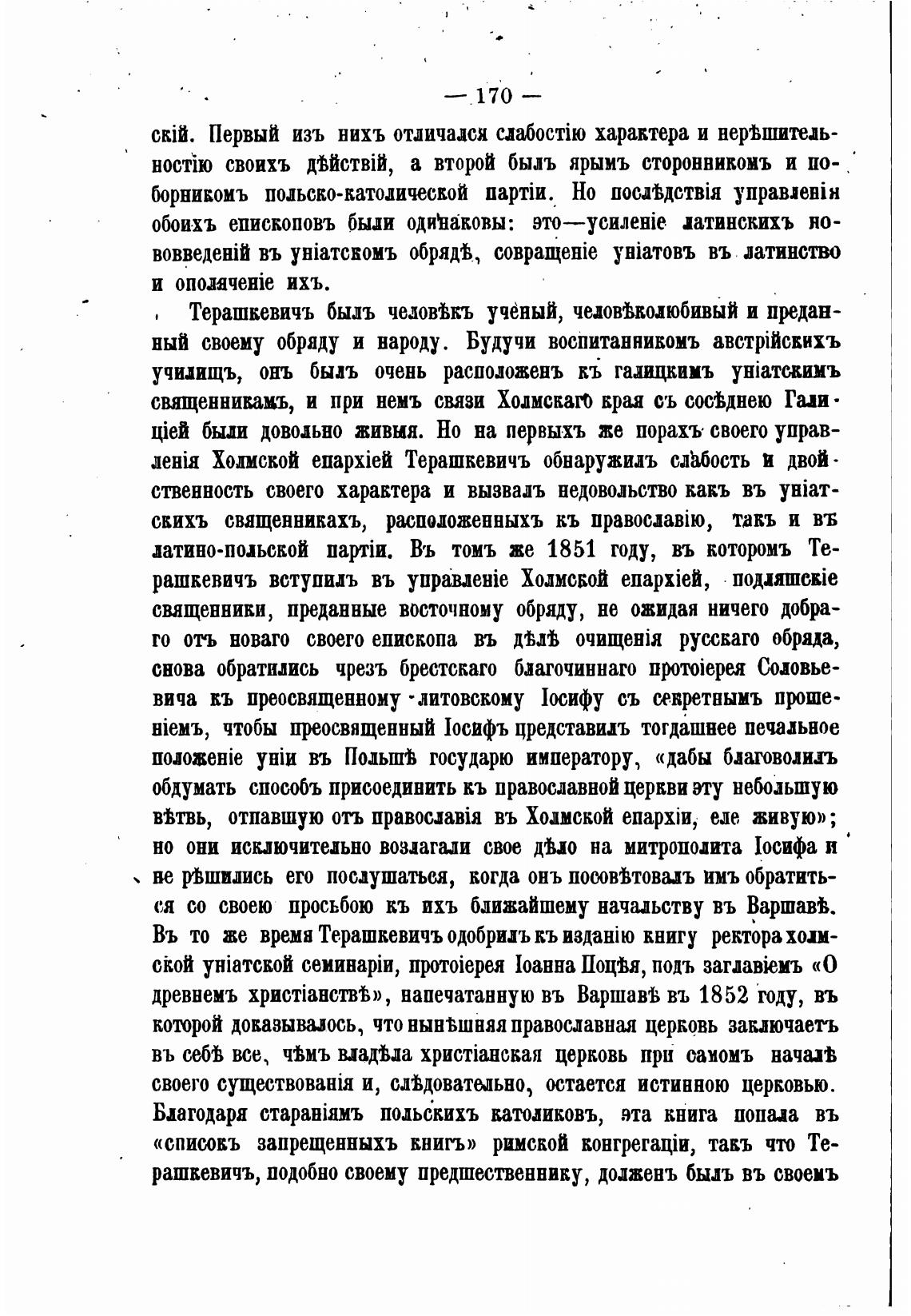 — 170 —

скій. Первый изъ нихъ отличался слабостію характера и нерѣшительностію своихъ дѣйствій, а второй былъ ярымъ сторонникомъ и поборникомъ польско-католической партіи. Но послѣдствія управленія обоихъ епископовъ были одинаковы: это—усиленіе латинскихъ нововведеній въ уніатскомъ обрядѣ, совращеніе уніатовъ въ латинство и ополяченіе ихъ.

Терашкевичъ былъ человѣкъ ученый, человѣколюбивый и преданный своему обряду и народу. Будучи воспитанникомъ австрійскихъ училищъ, онъ былъ очень расположенъ къ галицкимъ уніатскимъ священникамъ, и при немъ связи Холмскаго края съ сосѣднею Галиціей были довольно живыя. Но на первыхъ же порахъ своего управленія Холмской епархіей Терашкевичъ обнаружилъ слабость и двойственность своего характера и вызвалъ недовольство какъ въ уніатскихъ священникахъ, расположенныхъ къ православію, такъ и въ латино-польской партіи. Въ томъ же 1851 году, въ которомъ Терашкевичъ вступилъ въ управленіе Холмской епархіей, подляшскіе священники, преданные восточному обряду, не ожидая ничего добраго отъ новаго своего епископа въ дѣлѣ очищенія русскаго обряда, снова обратились чрезъ брестскаго благочиннаго протоіерея Соловьевича къ преосвященному литовскому Іосифу съ секретнымъ прошеніемъ, чтобы преосвященный Іосифъ представилъ тогдашнее печальное положеніе уніи въ Польшѣ государю императору, «дабы благоволилъ обдумать способъ присоединить къ православной церкви эту небольшую вѣтвь, отпавшую отъ православія въ Холмской епархіи, еле живую»; но они исключительно возлагали свое дѣло на митрополита Іосифа и не рѣшились его послушаться, когда онъ посовѣтовалъ имъ обратиться со своею просьбою къ ихъ ближайшему начальству въ Варшавѣ. Въ то же время Терашкевичъ одобрилъ къ изданію книгу ректора холмской уніатской семинаріи, протоіерея Іоанна Поцѣя, подъ заглавіемъ «О древнемъ христіанствѣ», напечатанную въ Варшавѣ въ 1852 году, въ которой доказывалось, что нынѣшняя православная церковь заключаетъ въ себѣ все, чѣмъ владѣла христіанская церковь при самомъ началѣ своего существованія и, слѣдовательно, остается истинною церковью. Благодаря стараніямъ польскихъ католиковъ, эта книга попала въ «списокъ запрещенныхъ книгъ» римской конгрегаціи, такъ что Терашкевичъ, подобно своему предшественнику, долженъ былъ въ своемъ